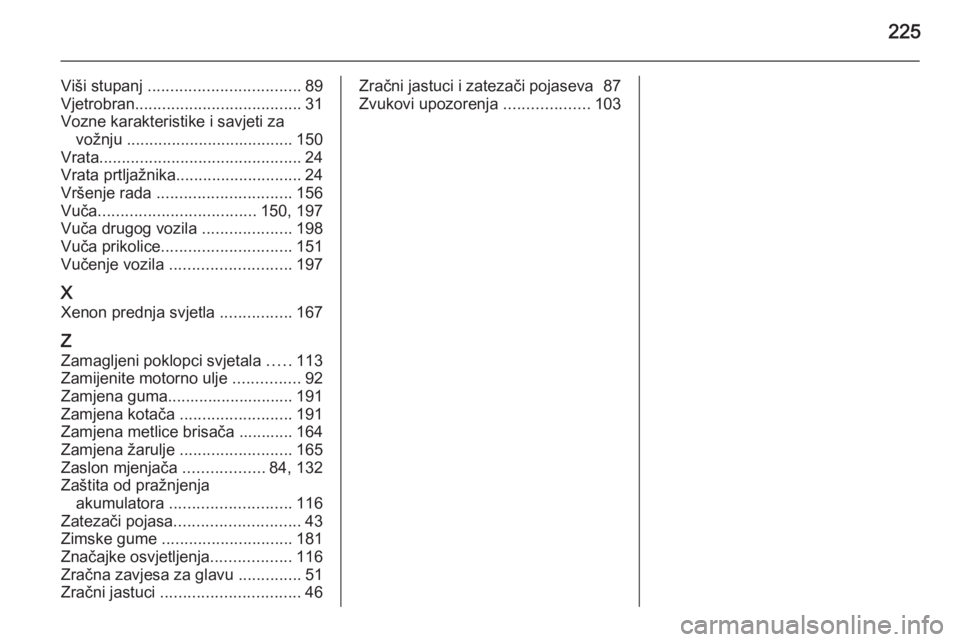 225

Viši stupanj .................................. 89
Vjetrobran..................................... 31
Vozne karakteristike i savjeti za vožnju ..................................... 150
Vrata............................................. 24
Vrata prtljažnika............................ 24
Vršenje rada .............................. 156
Vuča................................... 150, 197
Vuča drugog vozila .................... 198
Vuča prikolice............................. 151
Vučenje vozila ........................... 197

X
Xenon prednja svjetla ................ 167

Z
Zamagljeni poklopci svjetala ..... 113
Zamijenite motorno ulje ............... 92
Zamjena guma............................ 191
Zamjena kotača ......................... 191
Zamjena metlice brisača ............ 164
Zamjena žarulje ......................... 165
Zaslon mjenjača .................. 84, 132
Zaštita od pražnjenja akumulatora ........................... 116
Zatezači pojasa............................ 43
Zimske gume ............................. 181
Značajke osvjetljenja.................. 116
Zračna zavjesa za glavu .............. 51
Zračni jastuci ............................... 46

Zračni jastuci i zatezači pojaseva 87
Zvukovi upozorenja ................... 103

carmanualsonline.info